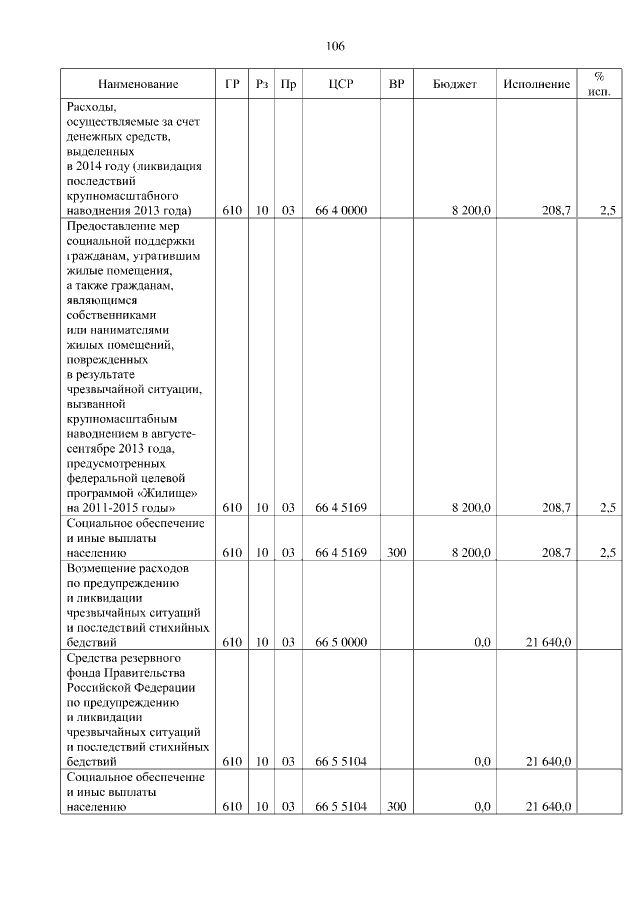 106

| Наименование | ГР | Рз | Пр | ЦСР | ВР | Бюджет | Исполнение | % исп. |
|---|---|---|---|---|---|---|---|---|
| Расходы, осуществляемые за счет денежных средств, выделенных в 2014 году (ликвидация последствий крупномасштабного наводнения 2013 года) | 610 | 10 | 03 | 66 4 0000 | | 8 200,0 | 208,7 | 2,5 |
| Предоставление мер социальной поддержки гражданам, утратившим жилые помещения, а также гражданам, являющимся собственниками или нанимателями жилых помещений, поврежденных в результате чрезвычайной ситуации, вызванной крупномасштабным наводнением в августе-сентябре 2013 года, предусмотренных федеральной целевой программой «Жилище» на 2011-2015 годы» | 610 | 10 | 03 | 66 4 5169 | | 8 200,0 | 208,7 | 2,5 |
| Социальное обеспечение и иные выплаты населению | 610 | 10 | 03 | 66 4 5169 | 300 | 8 200,0 | 208,7 | 2,5 |
| Возмещение расходов по предупреждению и ликвидации чрезвычайных ситуаций и последствий стихийных бедствий | 610 | 10 | 03 | 66 5 0000 | | 0,0 | 21 640,0 | |
| Средства резервного фонда Правительства Российской Федерации по предупреждению и ликвидации чрезвычайных ситуаций и последствий стихийных бедствий | 610 | 10 | 03 | 66 5 5104 | | 0,0 | 21 640,0 | |
| Социальное обеспечение и иные выплаты населению | 610 | 10 | 03 | 66 5 5104 | 300 | 0,0 | 21 640,0 | |